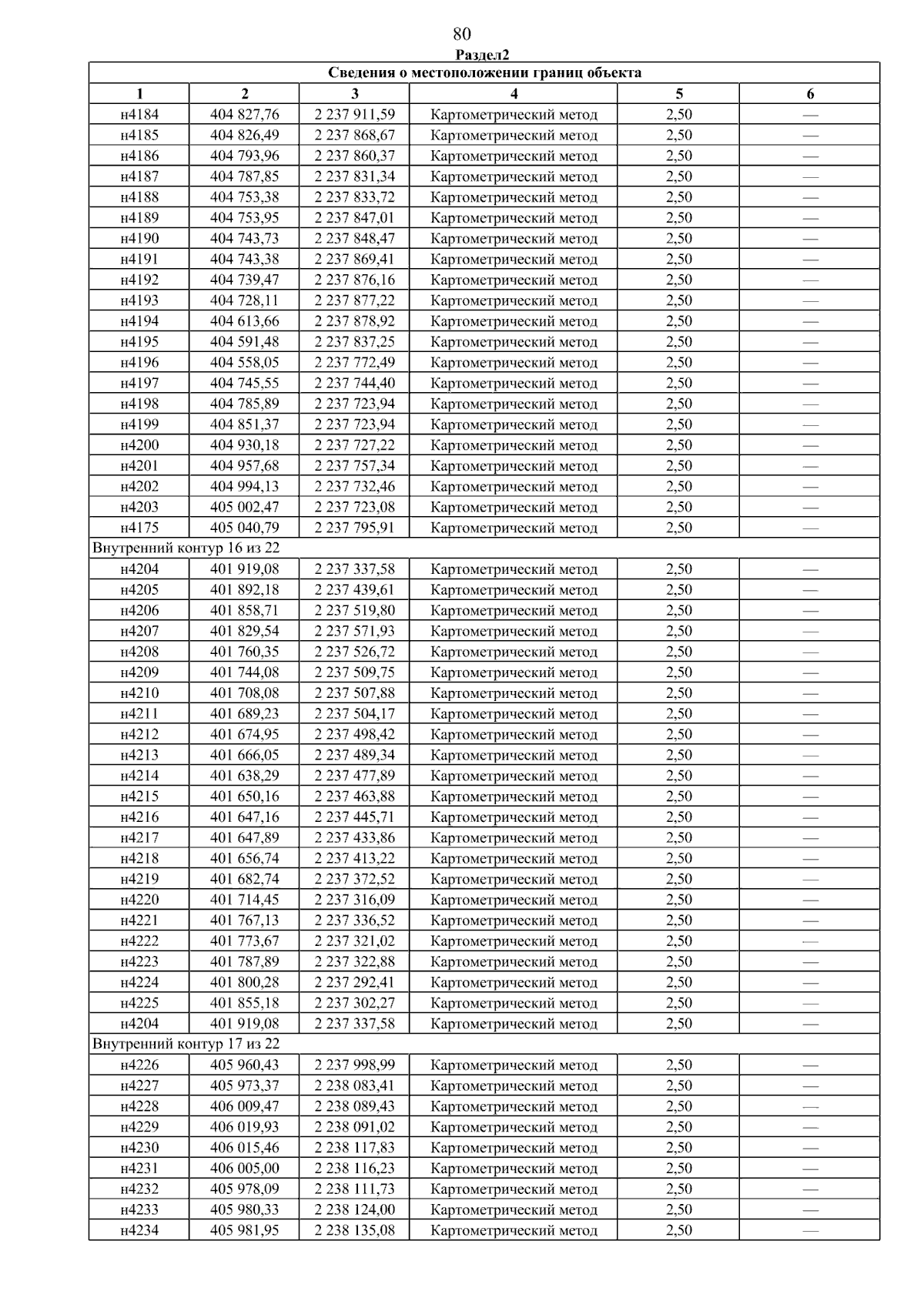 80

Раздел2

| Сведения о местоположении границ объекта | | | | | |
|---|---|---|---|---|---|
| 1 | 2 | 3 | 4 | 5 | 6 |
| н4184 | 404 827,76 | 2 237 911,59 | Картометрический метод | 2,50 | — |
| н4185 | 404 826,49 | 2 237 868,67 | Картометрический метод | 2,50 | — |
| н4186 | 404 793,96 | 2 237 860,37 | Картометрический метод | 2,50 | — |
| н4187 | 404 787,85 | 2 237 831,34 | Картометрический метод | 2,50 | — |
| н4188 | 404 753,38 | 2 237 833,72 | Картометрический метод | 2,50 | — |
| н4189 | 404 753,95 | 2 237 847,01 | Картометрический метод | 2,50 | — |
| н4190 | 404 743,73 | 2 237 848,47 | Картометрический метод | 2,50 | — |
| н4191 | 404 743,38 | 2 237 869,41 | Картометрический метод | 2,50 | — |
| н4192 | 404 739,47 | 2 237 876,16 | Картометрический метод | 2,50 | — |
| н4193 | 404 728,11 | 2 237 877,22 | Картометрический метод | 2,50 | — |
| н4194 | 404 613,66 | 2 237 878,92 | Картометрический метод | 2,50 | — |
| н4195 | 404 591,48 | 2 237 837,25 | Картометрический метод | 2,50 | — |
| н4196 | 404 558,05 | 2 237 772,49 | Картометрический метод | 2,50 | — |
| н4197 | 404 745,55 | 2 237 744,40 | Картометрический метод | 2,50 | — |
| н4198 | 404 785,89 | 2 237 723,94 | Картометрический метод | 2,50 | — |
| н4199 | 404 851,37 | 2 237 723,94 | Картометрический метод | 2,50 | — |
| н4200 | 404 930,18 | 2 237 727,22 | Картометрический метод | 2,50 | — |
| н4201 | 404 957,68 | 2 237 757,34 | Картометрический метод | 2,50 | — |
| н4202 | 404 994,13 | 2 237 732,46 | Картометрический метод | 2,50 | — |
| н4203 | 405 002,47 | 2 237 723,08 | Картометрический метод | 2,50 | — |
| н4175 | 405 040,79 | 2 237 795,91 | Картометрический метод | 2,50 | — |
| Внутренний контур 16 из 22 | | | | | |
| н4204 | 401 919,08 | 2 237 337,58 | Картометрический метод | 2,50 | — |
| н4205 | 401 892,18 | 2 237 439,61 | Картометрический метод | 2,50 | — |
| н4206 | 401 858,71 | 2 237 519,80 | Картометрический метод | 2,50 | — |
| н4207 | 401 829,54 | 2 237 571,93 | Картометрический метод | 2,50 | — |
| н4208 | 401 760,35 | 2 237 526,72 | Картометрический метод | 2,50 | — |
| н4209 | 401 744,08 | 2 237 509,75 | Картометрический метод | 2,50 | — |
| н4210 | 401 708,08 | 2 237 507,88 | Картометрический метод | 2,50 | — |
| н4211 | 401 689,23 | 2 237 504,17 | Картометрический метод | 2,50 | — |
| н4212 | 401 674,95 | 2 237 498,42 | Картометрический метод | 2,50 | — |
| н4213 | 401 666,05 | 2 237 489,34 | Картометрический метод | 2,50 | — |
| н4214 | 401 638,29 | 2 237 477,89 | Картометрический метод | 2,50 | — |
| н4215 | 401 650,16 | 2 237 463,88 | Картометрический метод | 2,50 | — |
| н4216 | 401 647,16 | 2 237 445,71 | Картометрический метод | 2,50 | — |
| н4217 | 401 647,89 | 2 237 433,86 | Картометрический метод | 2,50 | — |
| н4218 | 401 656,74 | 2 237 413,22 | Картометрический метод | 2,50 | — |
| н4219 | 401 682,74 | 2 237 372,52 | Картометрический метод | 2,50 | — |
| н4220 | 401 714,45 | 2 237 316,09 | Картометрический метод | 2,50 | — |
| н4221 | 401 767,13 | 2 237 336,52 | Картометрический метод | 2,50 | — |
| н4222 | 401 773,67 | 2 237 321,02 | Картометрический метод | 2,50 | — |
| н4223 | 401 787,89 | 2 237 322,88 | Картометрический метод | 2,50 | — |
| н4224 | 401 800,28 | 2 237 292,41 | Картометрический метод | 2,50 | — |
| н4225 | 401 855,18 | 2 237 302,27 | Картометрический метод | 2,50 | — |
| н4204 | 401 919,08 | 2 237 337,58 | Картометрический метод | 2,50 | — |
| Внутренний контур 17 из 22 | | | | | |
| н4226 | 405 960,43 | 2 237 998,99 | Картометрический метод | 2,50 | — |
| н4227 | 405 973,37 | 2 238 083,41 | Картометрический метод | 2,50 | — |
| н4228 | 406 009,47 | 2 238 089,43 | Картометрический метод | 2,50 | — |
| н4229 | 406 019,93 | 2 238 091,02 | Картометрический метод | 2,50 | — |
| н4230 | 406 015,46 | 2 238 117,83 | Картометрический метод | 2,50 | — |
| н4231 | 406 005,00 | 2 238 116,23 | Картометрический метод | 2,50 | — |
| н4232 | 405 978,09 | 2 238 111,73 | Картометрический метод | 2,50 | — |
| н4233 | 405 980,33 | 2 238 124,00 | Картометрический метод | 2,50 | — |
| н4234 | 405 981,95 | 2 238 135,08 | Картометрический метод | 2,50 | — |